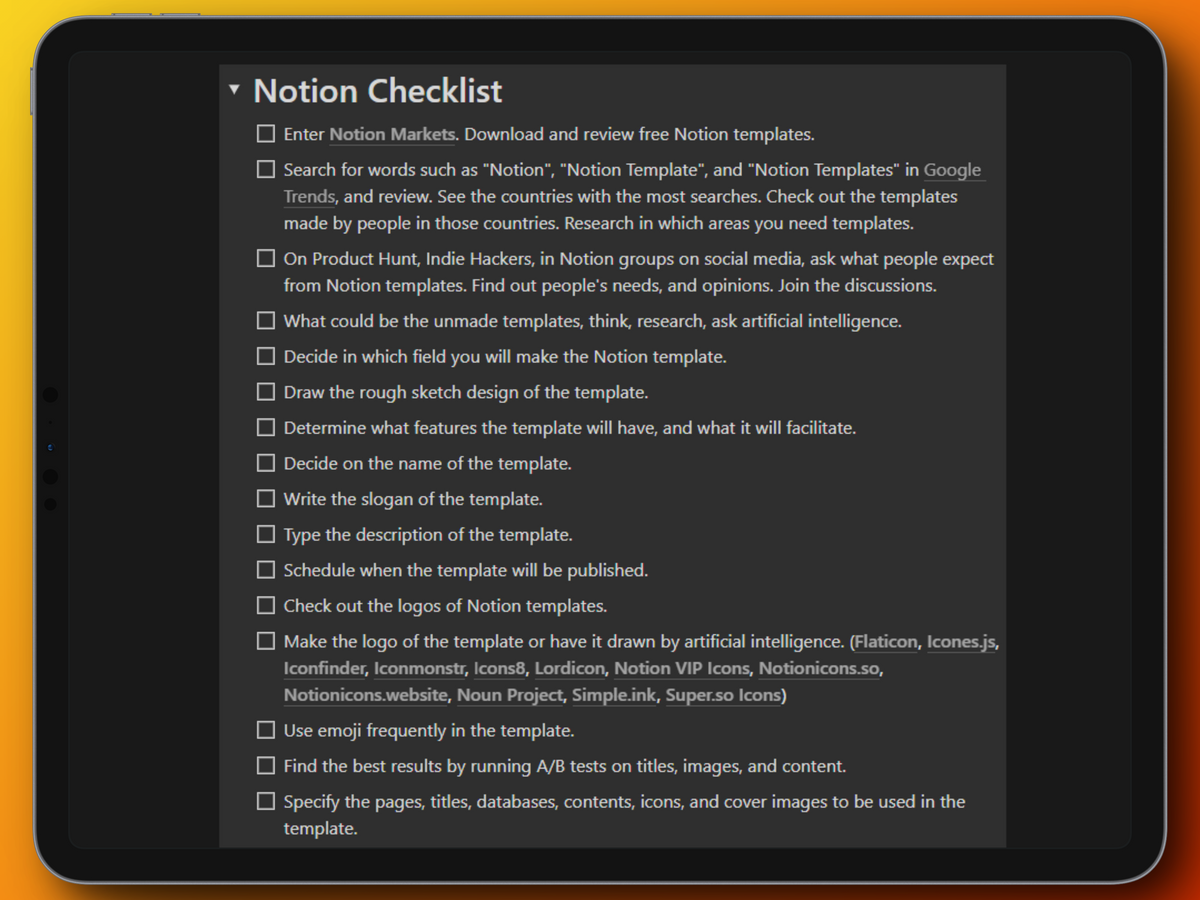 Notion Checklist

Enter Notion Markets. Download and review free Notion templates.

Search for words such as "Notion", "Notion Template", and "Notion Templates" in Google Trends, and review. See the countries with the most searches. Check out the templates made by people in those countries. Research in which areas you need templates.

On Product Hunt, Indie Hackers, in Notion groups on social media, ask what people expect from Notion templates. Find out people's needs, and opinions. Join the discussions.

What could be the unmade templates, think, research, ask artificial intelligence.

Decide in which field you will make the Notion template.

Draw the rough sketch design of the template.

Determine what features the template will have, and what it will facilitate.

Decide on the name of the template.

Write the slogan of the template.

Type the description of the template.

Schedule when the template will be published.

Check out the logos of Notion templates.

Make the logo of the template or have it drawn by artificial intelligence. (Flaticon, Icones.js, Iconfinder, Iconmonstr, Icons8, Lordicon, Notion VIP Icons, Notionicons.so, Notionicons.website, Noun Project, Simple.ink, Super.so Icons)

Use emoji frequently in the template.

Find the best results by running A/B tests on titles, images, and content.

Specify the pages, titles, databases, contents, icons, and cover images to be used in the template.